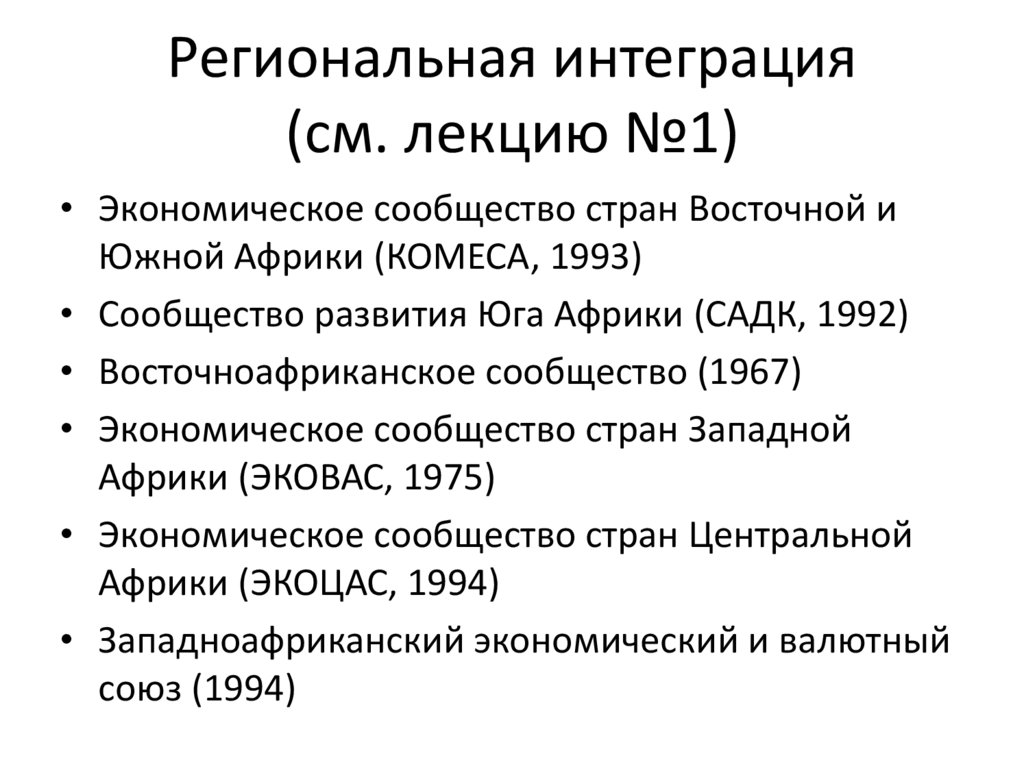 Региональная интеграция
(см. лекцию №1)

• Экономическое сообщество стран Восточной и Южной Африки (КОМЕСА, 1993)
• Сообщество развития Юга Африки (САДК, 1992)
• Восточноафриканское сообщество (1967)
• Экономическое сообщество стран Западной Африки (ЭКОВАС, 1975)
• Экономическое сообщество стран Центральной Африки (ЭКОЦАС, 1994)
• Западноафриканский экономический и валютный союз (1994)